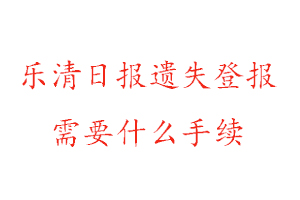 乐清日报遗失登报

需要什么手续